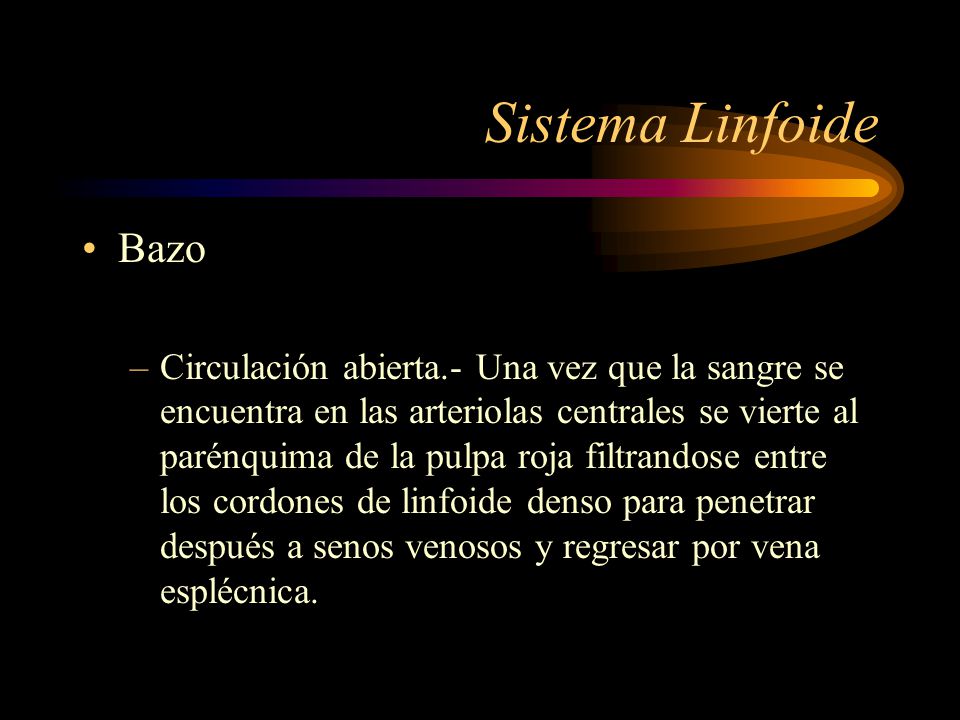 Sistema Linfoide

• Bazo

– Circulación abierta.- Una vez que la sangre se encuentra en las arteriolas centrales se vierte al parénquima de la pulpa roja filtrandose entre los cordones de linfoide denso para penetrar después a senos venosos y regresar por vena esplécnica.